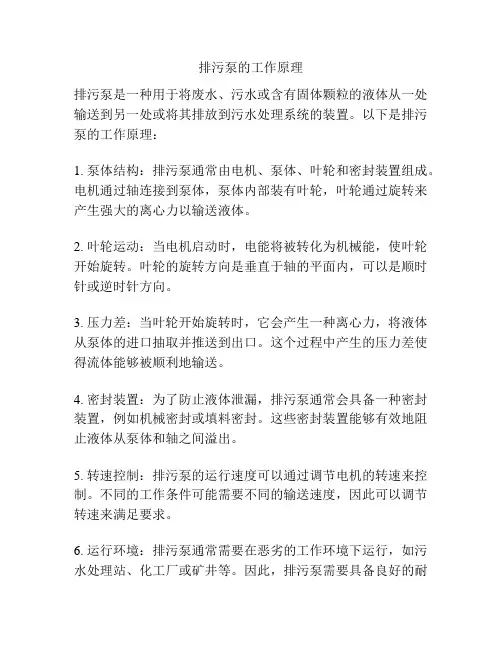 排污泵的工作原理

排污泵是一种用于将废水、污水或含有固体颗粒的液体从一处输送到另一处或将其排放到污水处理系统的装置。以下是排污泵的工作原理：

1. 泵体结构：排污泵通常由电机、泵体、叶轮和密封装置组成。电机通过轴连接到泵体，泵体内部装有叶轮，叶轮通过旋转来产生强大的离心力以输送液体。

2. 叶轮运动：当电机启动时，电能将被转化为机械能，使叶轮开始旋转。叶轮的旋转方向是垂直于轴的平面内，可以是顺时针或逆时针方向。

3. 压力差：当叶轮开始旋转时，它会产生一种离心力，将液体从泵体的进口抽取并推送到出口。这个过程中产生的压力差使得流体能够被顺利地输送。

4. 密封装置：为了防止液体泄漏，排污泵通常会具备一种密封装置，例如机械密封或填料密封。这些密封装置能够有效地阻止液体从泵体和轴之间溢出。

5. 转速控制：排污泵的运行速度可以通过调节电机的转速来控制。不同的工作条件可能需要不同的输送速度，因此可以调节转速来满足要求。

6. 运行环境：排污泵通常需要在恶劣的工作环境下运行，如污水处理站、化工厂或矿井等。因此，排污泵需要具备良好的耐